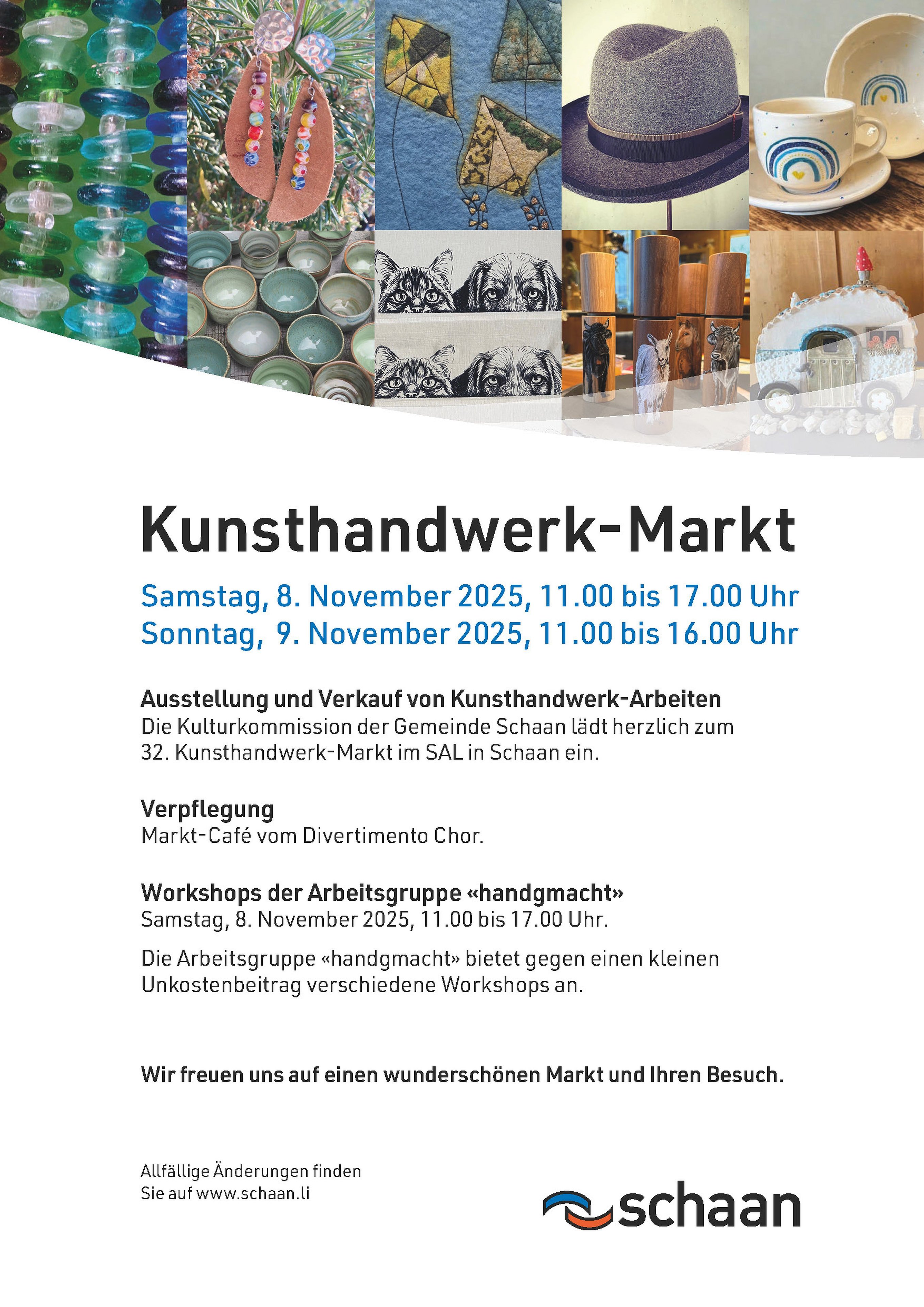 Kunsthandwerk-Markt

Samstag, 8. November 2025, 11.00 bis 17.00 Uhr
Sonntag, 9. November 2025, 11.00 bis 16.00 Uhr

Ausstellung und Verkauf von Kunsthandwerk-Arbeiten
Die Kulturkommission der Gemeinde Schaan lädt herzlich zum 32. Kunsthandwerk-Markt im SAL in Schaan ein.

Verpflegung
Markt-Café vom Divertimento Chor.

Workshops der Arbeitsgruppe «handgmacht»
Samstag, 8. November 2025, 11.00 bis 17.00 Uhr.

Die Arbeitsgruppe «handgmacht» bietet gegen einen kleinen Unkostenbeitrag verschiedene Workshops an.

Wir freuen uns auf einen wunderschönen Markt und Ihren Besuch.

Allfällige Änderungen finden
Sie auf www.schaan.li

schaan